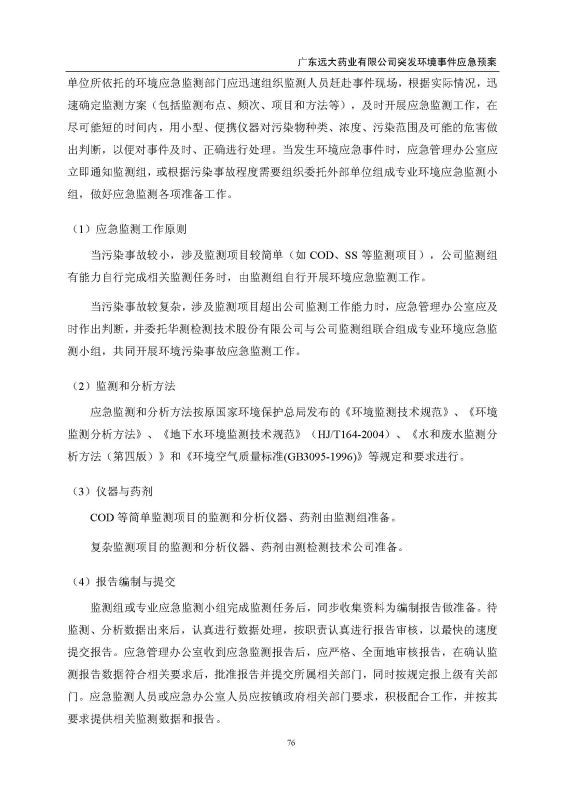 广东远大药业有限公司突发环境事件应急预案

单位所依托的环境应急监测部门应迅速组织监测人员赶赴事件现场，根据实际情况，迅速确定监测方案（包括监测布点、频次、项目和方法等），及时开展应急监测工作，在尽可能短的时间内，用小型、便携仪器对污染物种类、浓度、污染范围及可能的危害做出判断，以便对事件及时、正确进行处理。当发生环境应急事件时，应急管理办公室应立即通知监测组，或根据污染事故程度需要组织委托外部单位组成专业环境应急监测小组，做好应急监测各项准备工作。

（1）应急监测工作原则

当污染事故较小，涉及监测项目较简单（如 COD、SS 等监测项目），公司监测组有能力自行完成相关监测任务时，由监测组自行开展环境应急监测工作。

当污染事故较复杂，涉及监测项目超出公司监测工作能力时，应急管理办公室应及时作出判断，并委托华测检测技术股份有限公司与公司监测组联合组成专业环境应急监测小组，共同开展环境污染事故应急监测工作。

（2）监测和分析方法

应急监测和分析方法按原国家环境保护总局发布的《环境监测技术规范》、《环境监测分析方法》、《地下水环境监测技术规范》（HJ/T164-2004）、《水和废水监测分析方法（第四版）》和《环境空气质量标准(GB3095-1996)》等规定和要求进行。

（3）仪器与药剂

COD 等简单监测项目的监测和分析仪器、药剂由监测组准备。

复杂监测项目的监测和分析仪器、药剂由测检测技术公司准备。

（4）报告编制与提交

监测组或专业应急监测小组完成监测任务后，同步收集资料为编制报告做准备。待监测、分析数据出来后，认真进行数据处理，按职责认真进行报告审核，以最快的速度提交报告。应急管理办公室收到应急监测报告后，应严格、全面地审核报告，在确认监测报告数据符合相关要求后，批准报告并提交所属相关部门，同时按规定报上级有关部门。应急监测人员或应急办公室人员应按镇政府相关部门要求，积极配合工作，并按其要求提供相关监测数据和报告。

76